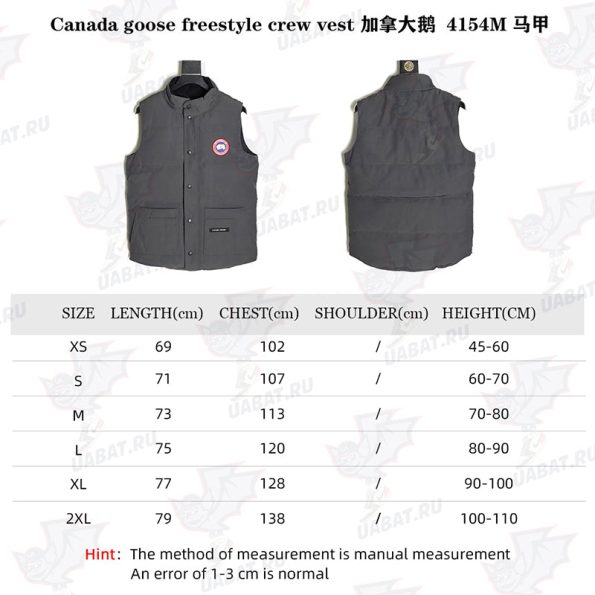 Canada goose freestyle crew vest 加拿大鹅 4154M 马甲

| SIZE | LENGTH(cm) | CHEST(cm) | SHOULDER(cm) | HEIGHT(CM) |
|---|---|---|---|---|
| XS | 69 | 102 | / | 45-60 |
| S | 71 | 107 | / | 60-70 |
| M | 73 | 113 | / | 70-80 |
| L | 75 | 120 | / | 80-90 |
| XL | 77 | 128 | / | 90-100 |
| 2XL | 79 | 138 | / | 100-110 |

Hint: The method of measurement is manual measurement
An error of 1-3 cm is normal

UABAT.RU